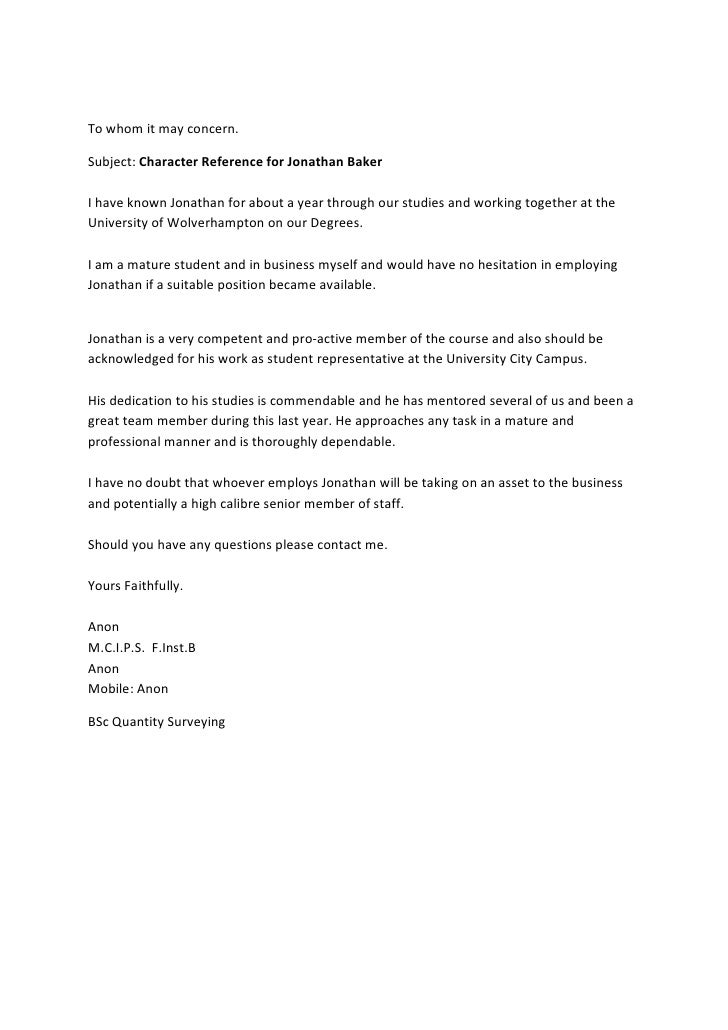 To whom it may concern.

Subject: Character Reference for Jonathan Baker

I have known Jonathan for about a year through our studies and working together at the University of Wolverhampton on our Degrees.

I am a mature student and in business myself and would have no hesitation in employing Jonathan if a suitable position became available.

Jonathan is a very competent and pro-active member of the course and also should be acknowledged for his work as student representative at the University City Campus.

His dedication to his studies is commendable and he has mentored several of us and been a great team member during this last year. He approaches any task in a mature and professional manner and is thoroughly dependable.

I have no doubt that whoever employs Jonathan will be taking on an asset to the business and potentially a high calibre senior member of staff.

Should you have any questions please contact me.

Yours Faithfully.

Anon
M.C.I.P.S. F.Inst.B
Anon
Mobile: Anon

BSc Quantity Surveying